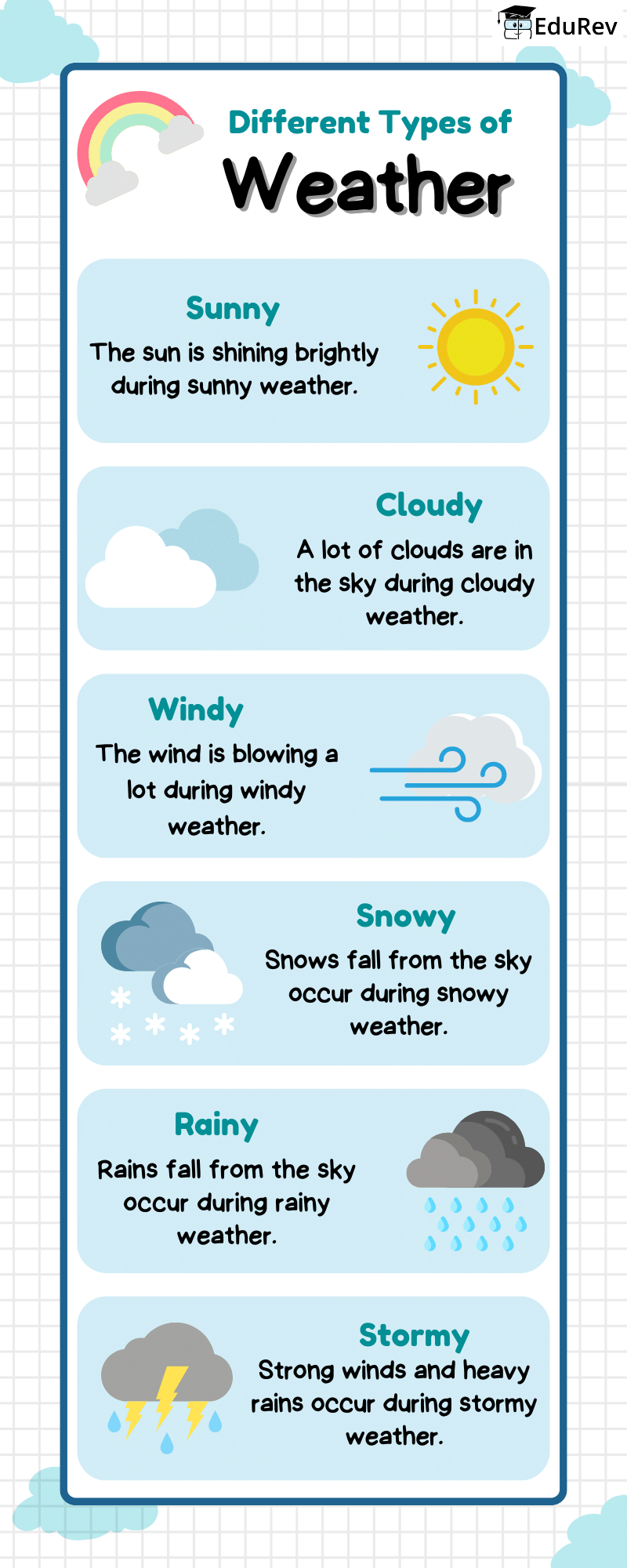 EduRev

Different Types of
Weather

Sunny
The sun is shining brightly during sunny weather.

Cloudy
A lot of clouds are in the sky during cloudy weather.

Windy
The wind is blowing a lot during windy weather.

Snowy
Snows fall from the sky occur during snowy weather.

Rainy
Rains fall from the sky occur during rainy weather.

Stormy
Strong winds and heavy rains occur during stormy weather.